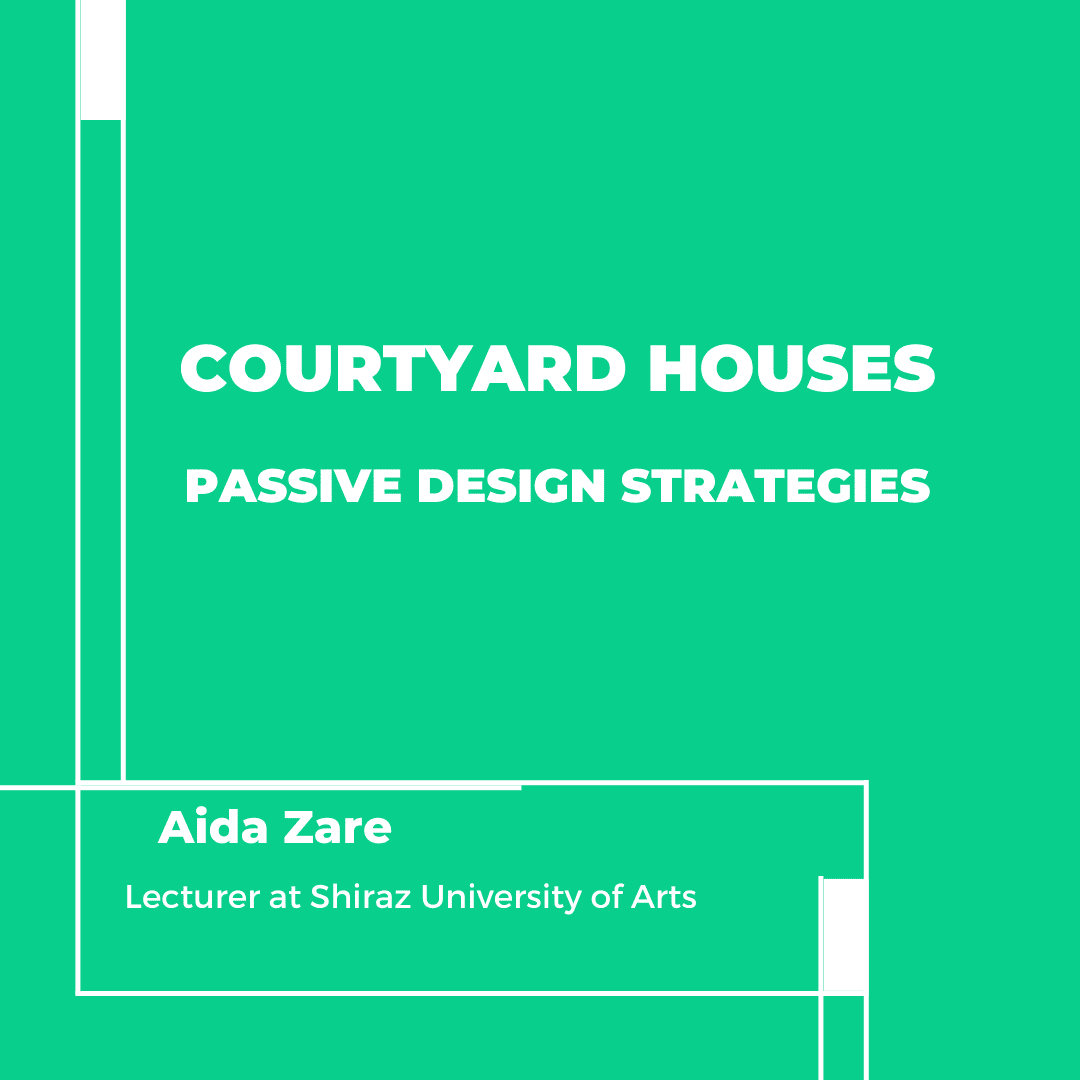 COURTYARD HOUSES

PASSIVE DESIGN STRATEGIES

Aida Zare

Lecturer at Shiraz University of Arts